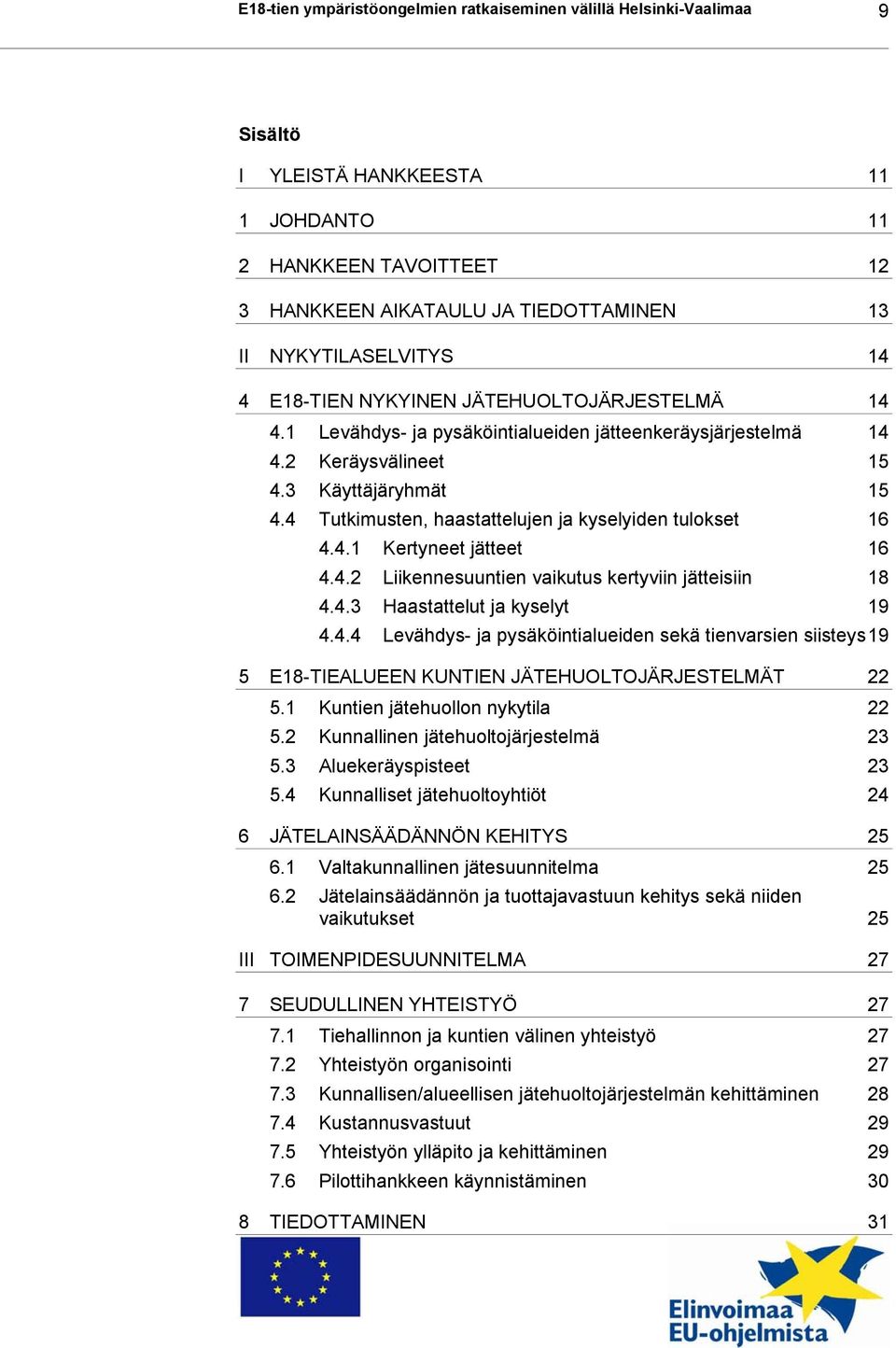 E18-tien ympäristöongelmien ratkaiseminen välillä Helsinki-Vaalimaa 9

Sisältö

I YLEISTÄ HANKKEESTA 11

1 JOHDANTO 11

2 HANKKEEN TAVOITTEET 12

3 HANKKEEN AIKATAULU JA TIEDOTTAMINEN 13

II NYKYTILASELVITYS 14

4 E18-TIEN NYKYINEN JÄTEHUOLTOJÄRJESTELMÄ 14

4.1 Levähdys- ja pysäköintialueiden jätteenkeräysjärjestelmä 14

4.2 Keräysvälineet 15

4.3 Käyttäjäryhmät 15

4.4 Tutkimusten, haastattelujen ja kyselyiden tulokset 16

4.4.1 Kertyneet jätteet 16

4.4.2 Liikennesuuntien vaikutus kertyviin jätteisiin 18

4.4.3 Haastattelut ja kyselyt 19

4.4.4 Levähdys- ja pysäköintialueiden sekä tienvarsien siisteys 19

5 E18-TIEALUEEN KUNTIEN JÄTEHUOLTOJÄRJESTELMÄT 22

5.1 Kuntien jätehuollon nykytila 22

5.2 Kunnallinen jätehuoltojärjestelmä 23

5.3 Aluekeräyspisteet 23

5.4 Kunnalliset jätehuoltoyhtiöt 24

6 JÄTELAINSÄÄDÄNNÖN KEHITYS 25

6.1 Valtakunnallinen jätesuunnitelma 25

6.2 Jätelainsäädännön ja tuottajavastuun kehitys sekä niiden vaikutukset 25

III TOIMENPIDESUUNNITELMA 27

7 SEUDULLINEN YHTEISTYÖ 27

7.1 Tiehallinnon ja kuntien välinen yhteistyö 27

7.2 Yhteistyön organisointi 27

7.3 Kunnallisen/alueellisen jätehuoltojärjestelmän kehittäminen 28

7.4 Kustannusvastuut 29

7.5 Yhteistyön ylläpito ja kehittäminen 29

7.6 Pilottihankkeen käynnistäminen 30

8 TIEDOTTAMINEN 31

Elinvoimaa EU-ohjelmista